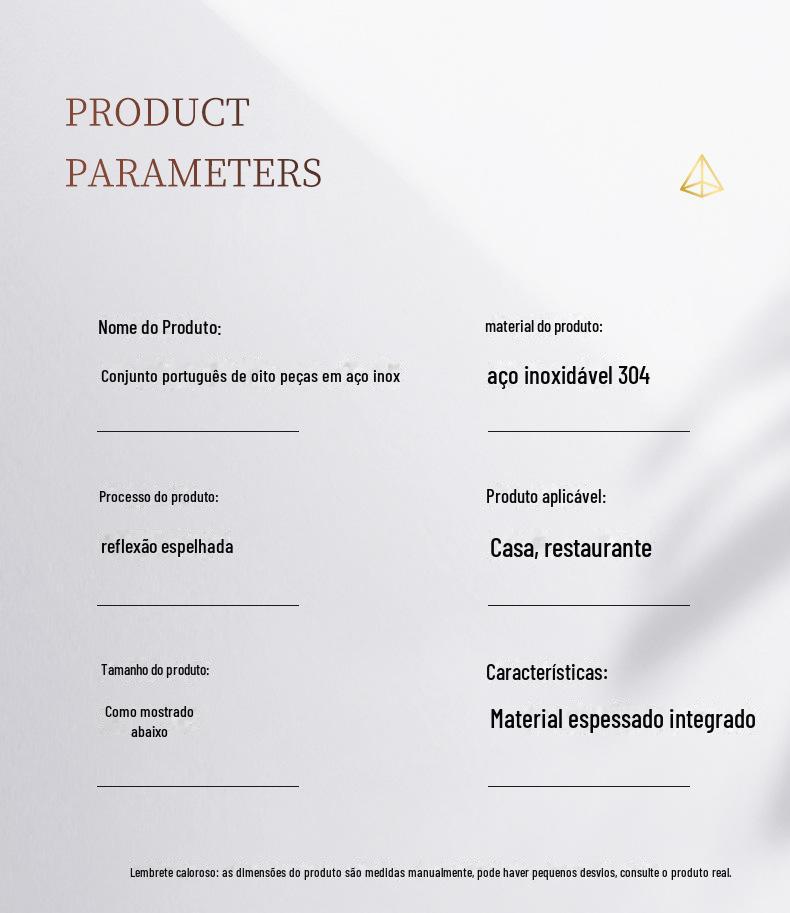 PRODUCT PARAMETERS

Nome do Produto:

Conjunto português de oito peças em aço inox

Processo do produto:

reflexão espelhada

Tamanho do produto:

Como mostrado abaixo

material do produto:

aço inoxidável 304

Produto aplicável:

Casa, restaurante

Características:

Material espessado integrado

Lembrete caloroso: as dimensões do produto são medidas manualmente, pode haver pequenos desvios, consulte o produto real.